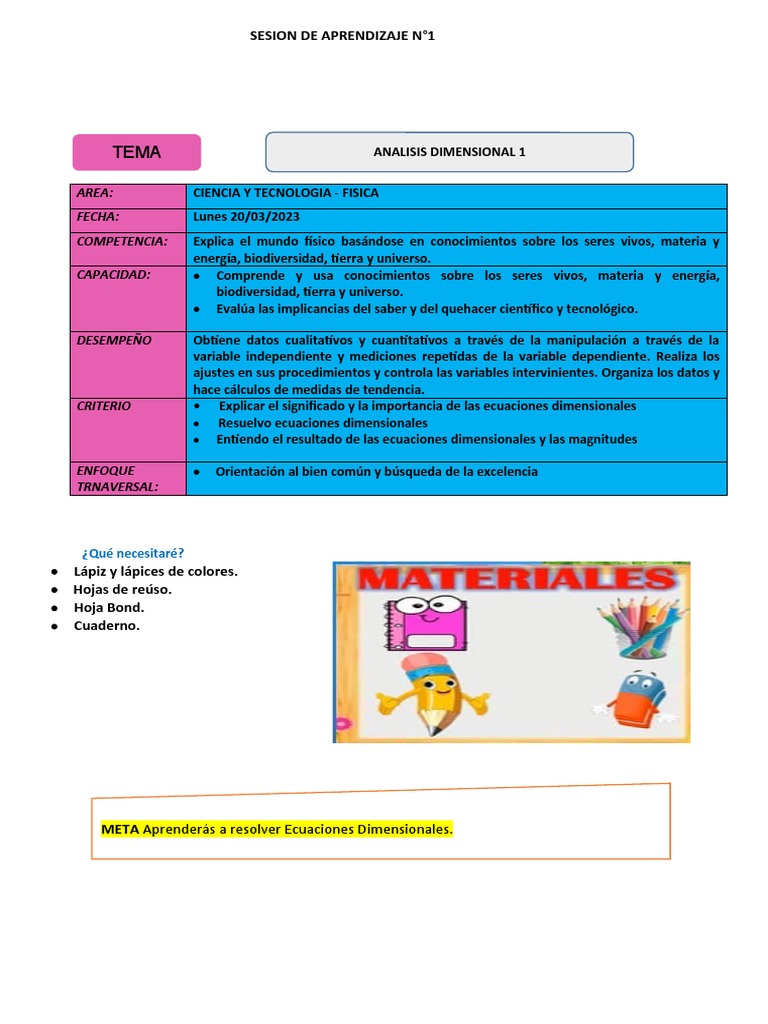 SESION DE APRENDIZAJE N°1

TEMA

ANALISIS DIMENSIONAL 1

| AREA: | CIENCIA Y TECNOLOGIA - FISICA |
|---|---|
| FECHA: | Lunes 20/03/2023 |
| COMPETENCIA: | Explica el mundo físico basándose en conocimientos sobre los seres vivos, materia y energía, biodiversidad, tierra y universo. |
| CAPACIDAD: | • Comprende y usa conocimientos sobre los seres vivos, materia y energía, biodiversidad, tierra y universo. • Evalúa las implicancias del saber y del quehacer científico y tecnológico. |
| DESEMPEÑO | Obtiene datos cualitativos y cuantitativos a través de la manipulación a través de la variable independiente y mediciones repetidas de la variable dependiente. Realiza los ajustes en sus procedimientos y controla las variables intervinientes. Organiza los datos y hace cálculos de medidas de tendencia. |
| CRITERIO | • Explicar el significado y la importancia de las ecuaciones dimensionales • Resuelvo ecuaciones dimensionales • Entiendo el resultado de las ecuaciones dimensionales y las magnitudes |
| ENFOQUE TRNAVERSAL: | • Orientación al bien común y búsqueda de la excelencia |

¿Qué necesitaré?
• Lápiz y lápices de colores.
• Hojas de reúso.
• Hoja Bond.
• Cuaderno.

MATERIALES

META Aprenderás a resolver Ecuaciones Dimensionales.